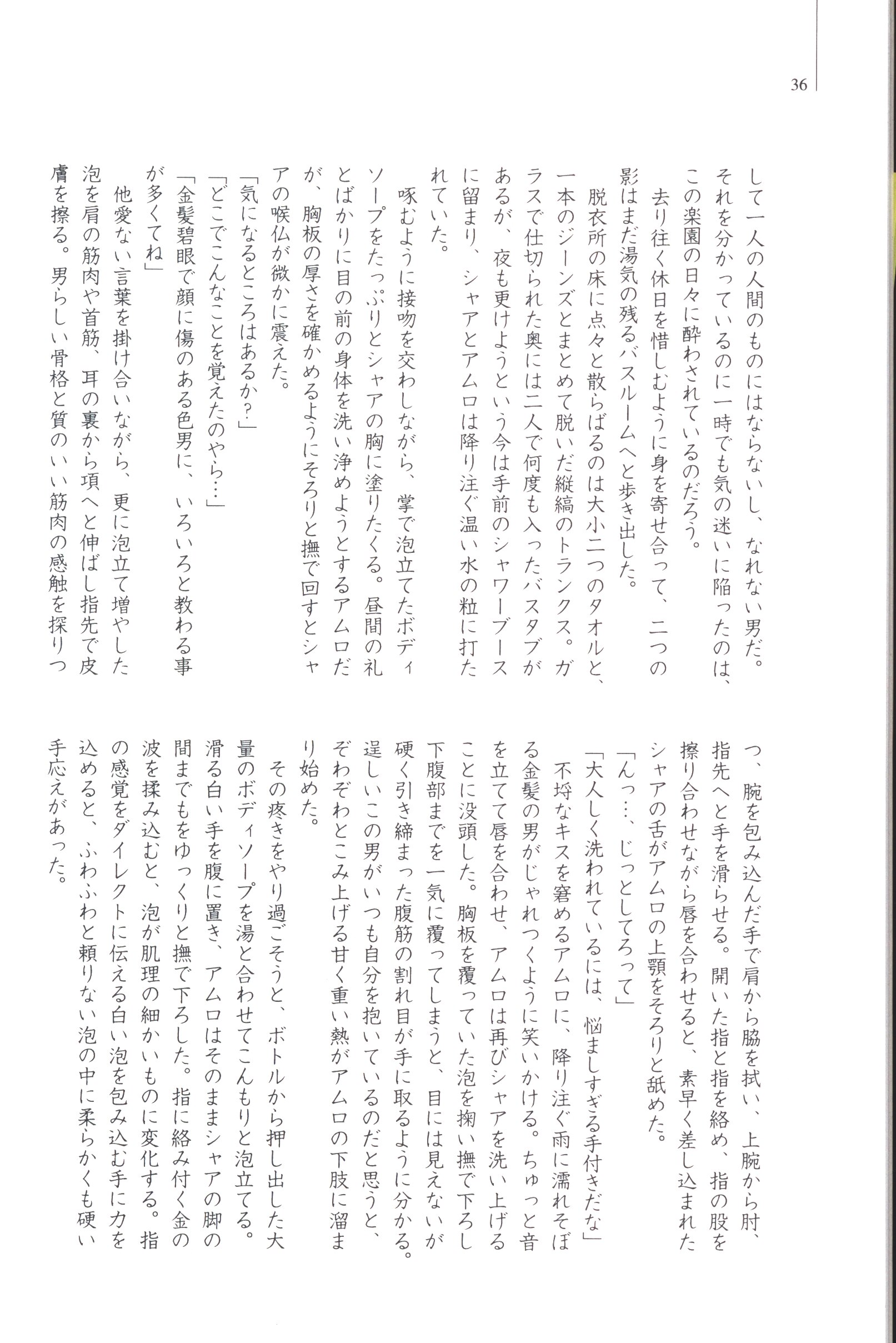 36

して一人の人間のものにはならないし、なれない男だ。それを分かっているのに一時でも気の迷いに陥ったのは、この楽園の日々に酔わされているのだろう。

去り往く休日を惜しむように身を寄せ合って、二つの影はまだ湯気の残るバスルームへと歩き出した。

脱衣所の床に点々と散らばるのは大小二つのタオルと、一本のジーンズとまとめて脱いだ縦縞のトランクス。ガラスで仕切られた奥には二人で何度も入ったバスタブがあるが、夜も更けようという今は手前のシャワーブースに留まり、シャアとアムロは降り注ぐ温い水の粒に打たれていた。

啄むように接吻を交わしながら、掌で泡立てたボディソープをたっぷりとシャアの胸に塗りたくる。昼間の礼とばかりに目の前の身体を洗い浄めようとするアムロだが、胸板の厚さを確かめるようにそろりと撫で回すとシャアの喉仏が微かに震えた。

「気になるところはあるか?」

「どこでこんなことを覚えたのやら…」

「金髪碧眼で顔に傷のある色男に、いろいろと教わる事が多くてね」

他愛ない言葉を掛け合いながら、更に泡立て増やした泡を肩の筋肉や首筋、耳の裏から項へと伸ばし指先で皮膚を擦る。男らしい骨格と質のいい筋肉の感触を探りつつ、腕を包み込んだ手で肩から脇を拭い、上腕から肘、指先へと手を滑らせる。開いた指と指を絡め、指の股を擦り合わせながら唇を合わせると、素早く差し込まれたシャアの舌がアムロの上顎をそろりと舐めた。

「んっ…、じっとしてろって」

「大人しく洗われているには、悩ましすぎる手付きだな」

不埒なキスを窘めるアムロに、降り注ぐ雨に濡れそぼる金髪の男がじゃれつくように笑いかける。ちゅっと音を立てて唇を合わせ、アムロは再びシャアを洗い上げることに没頭した。胸板を覆っていた泡を掬い撫で下ろし下腹部までを一気に覆ってしまうと、目には見えないが硬く引き締まった腹筋の割れ目が手に取るように分かる。逞しいこの男がいつも自分を抱いているのだと思うと、ぞわぞわとこみ上げる甘く重い熱がアムロの下肢に溜まり始めた。

その疼きをやり過ごそうと、ボトルから押し出した大量のボディソープを湯と合わせてこんもりと泡立てる。滑る白い手を腹に置き、アムロはそのままシャアの脚の間までもをゆっくりと撫で下ろした。指に絡み付く金の波を揉み込むと、泡が肌理の細かいものに変化する。指の感覚をダイレクトに伝える白い泡を包み込む手に力を込めると、ふわふわと頼りない泡の中に柔らかくも硬い手応えがあった。